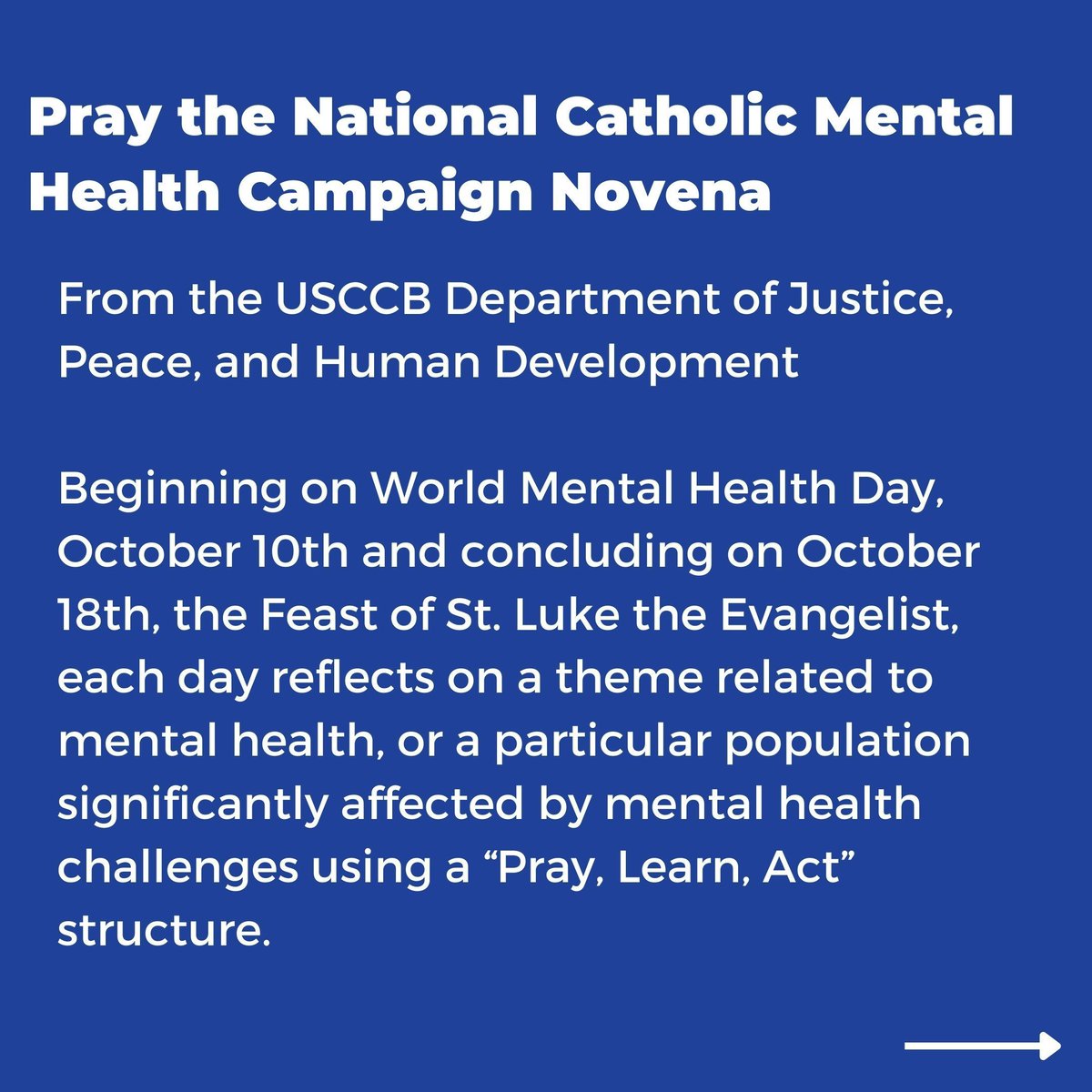 Pray the National Catholic Mental Health Campaign Novena

From the USCCB Department of Justice, Peace, and Human Development

Beginning on World Mental Health Day, October 10th and concluding on October 18th, the Feast of St. Luke the Evangelist, each day reflects on a theme related to mental health, or a particular population significantly affected by mental health challenges using a “Pray, Learn, Act” structure.